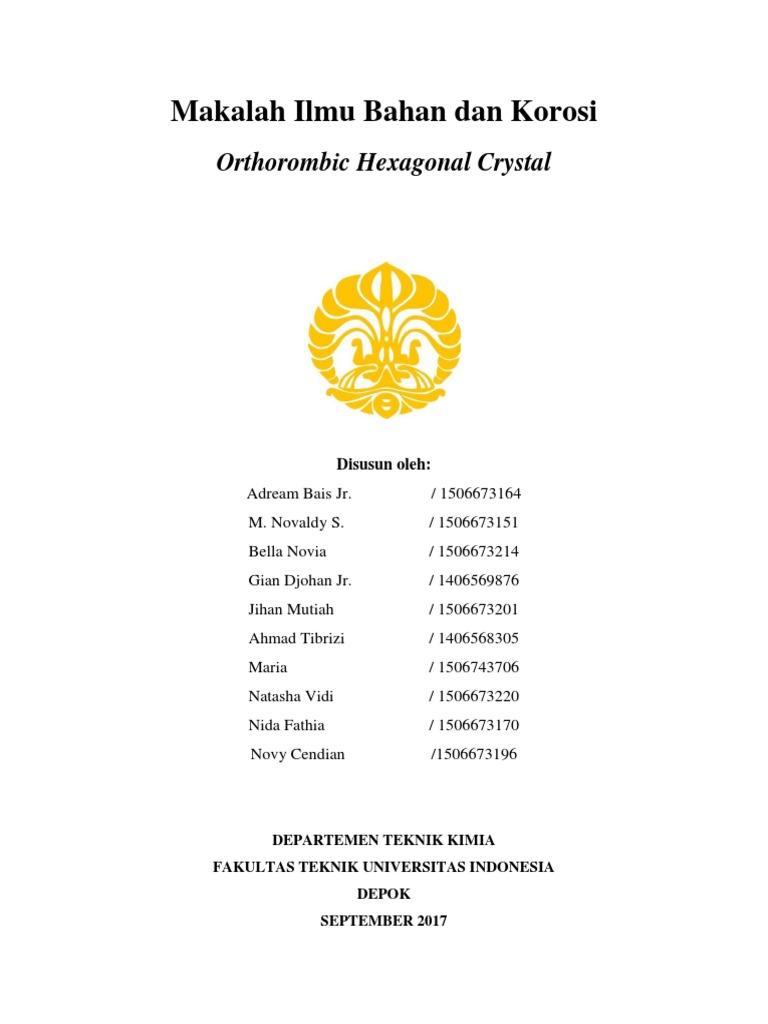 Makalah Ilmu Bahan dan Korosi

Orthorombic Hexagonal Crystal

Disusun oleh:

Adream Bais Jr. / 1506673164
M. Novaldy S. / 1506673151
Bella Novia / 1506673214
Gian Djohan Jr. / 1406569876
Jihan Mutiah / 1506673201
Ahmad Tibrizi / 1406568305
Maria / 1506743706
Natasha Vidi / 1506673220
Nida Fathia / 1506673170
Novy Cendian /1506673196

DEPARTEMEN TEKNIK KIMIA
FAKULTAS TEKNIK UNIVERSITAS INDONESIA
DEPOK
SEPTEMBER 2017